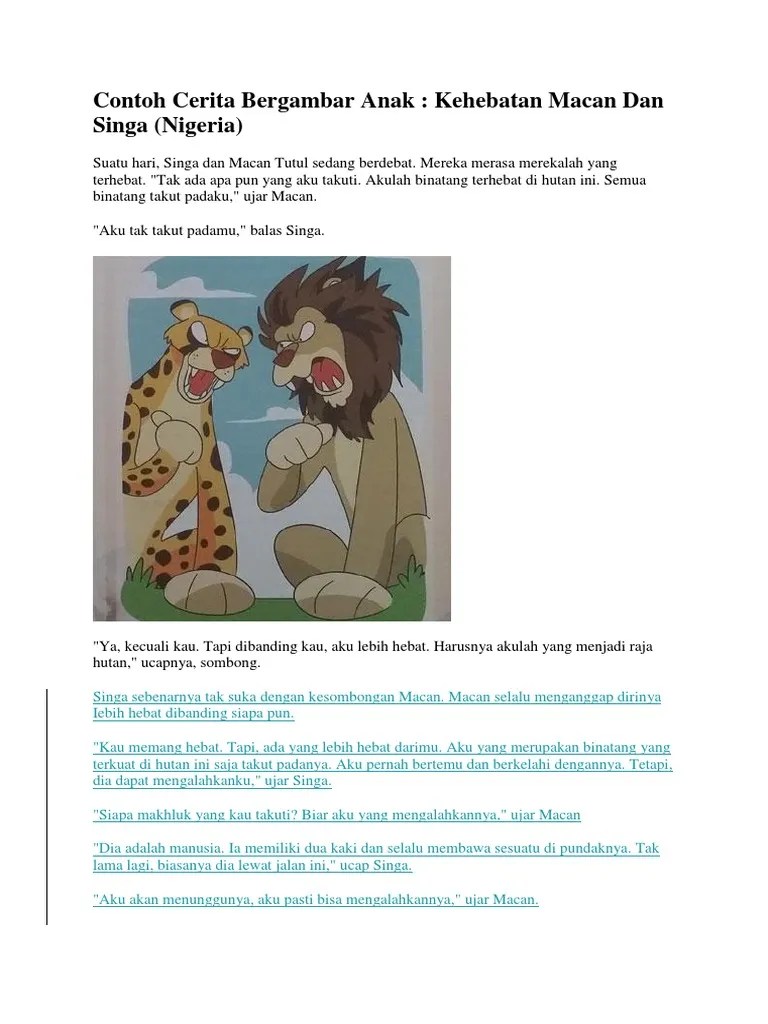 Contoh Cerita Bergambar Anak : Kehebatan Macan Dan Singa (Nigeria)

Suatu hari, Singa dan Macan Tutul sedang berdebat. Mereka merasa merekalah yang terhebat. "Tak ada apa pun yang aku takuti. Akulah binatang terhebat di hutan ini. Semua binatang takut padaku," ujar Macan.

"Aku tak takut padamu," balas Singa.

"Ya, kecuali kau. Tapi dibanding kau, aku lebih hebat. Harusnya akulah yang menjadi raja hutan," ucapnya, sombong.

Singa sebenarnya tak suka dengan kesombongan Macan. Macan selalu menganggap dirinya lebih hebat dibanding siapa pun.

"Kau memang hebat. Tapi, ada yang lebih hebat darimu. Aku yang merupakan binatang yang terkuat di hutan ini saja takut padanya. Aku pernah bertemu dan berkelahi dengannya. Tetapi, dia dapat mengalahkanku," ujar Singa.

"Siapa makhluk yang kau takuti? Biar aku yang mengalahkannya," ujar Macan

"Dia adalah manusia. Ia memiliki dua kaki dan selalu membawa sesuatu di pundaknya. Tak lama lagi, biasanya dia lewat jalan ini," ucap Singa.

"Aku akan menunggunya, aku pasti bisa mengalahkannya," ujar Macan.